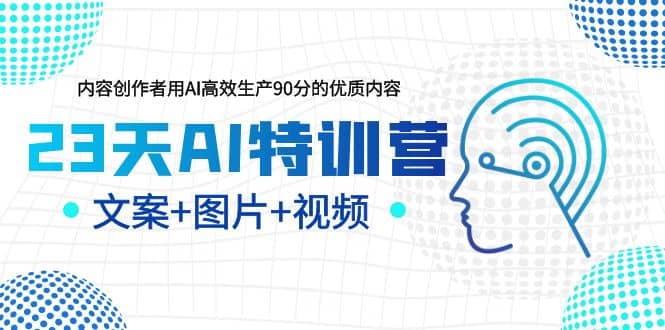 内容创作者用AI高效生产90分的优质内容

23天AI特训营

文案+图片+视频